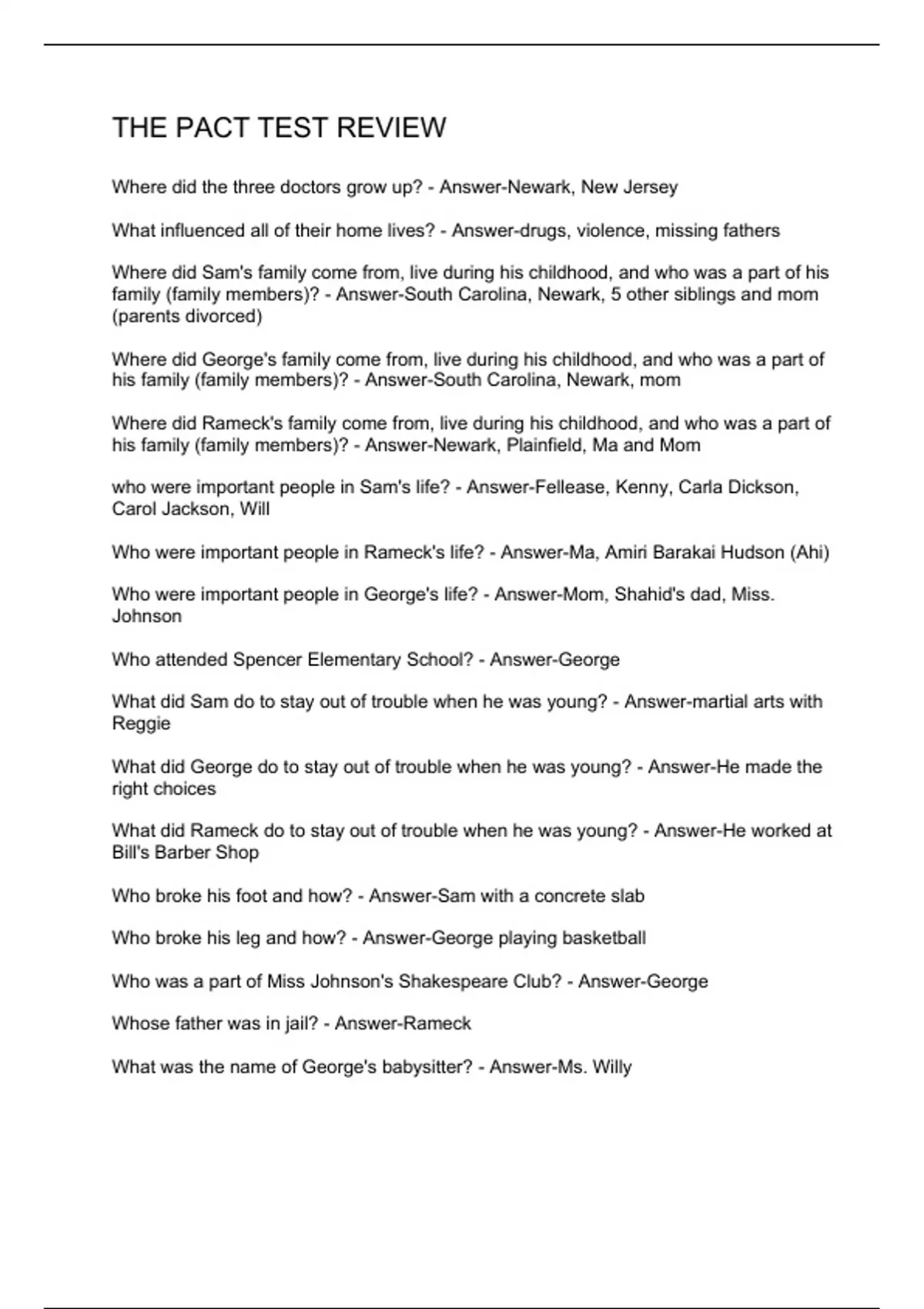 THE PACT TEST REVIEW

Where did the three doctors grow up? - Answer-Newark, New Jersey

What influenced all of their home lives? - Answer-drugs, violence, missing fathers

Where did Sam's family come from, live during his childhood, and who was a part of his family (family members)? - Answer-South Carolina, Newark, 5 other siblings and mom (parents divorced)

Where did George's family come from, live during his childhood, and who was a part of his family (family members)? - Answer-South Carolina, Newark, mom

Where did Rameck's family come from, live during his childhood, and who was a part of his family (family members)? - Answer-Newark, Plainfield, Ma and Mom

who were important people in Sam's life? - Answer-Fellease, Kenny, Carla Dickson, Carol Jackson, Will

Who were important people in Rameck's life? - Answer-Ma, Amiri Barakai Hudson (Ahi)

Who were important people in George's life? - Answer-Mom, Shahid's dad, Miss. Johnson

Who attended Spencer Elementary School? - Answer-George

What did Sam do to stay out of trouble when he was young? - Answer-martial arts with Reggie

What did George do to stay out of trouble when he was young? - Answer-He made the right choices

What did Rameck do to stay out of trouble when he was young? - Answer-He worked at Bill's Barber Shop

Who broke his foot and how? - Answer-Sam with a concrete slab

Who broke his leg and how? - Answer-George playing basketball

Who was a part of Miss Johnson's Shakespeare Club? - Answer-George

Whose father was in jail? - Answer-Rameck

What was the name of George's babysitter? - Answer-Ms. Willy